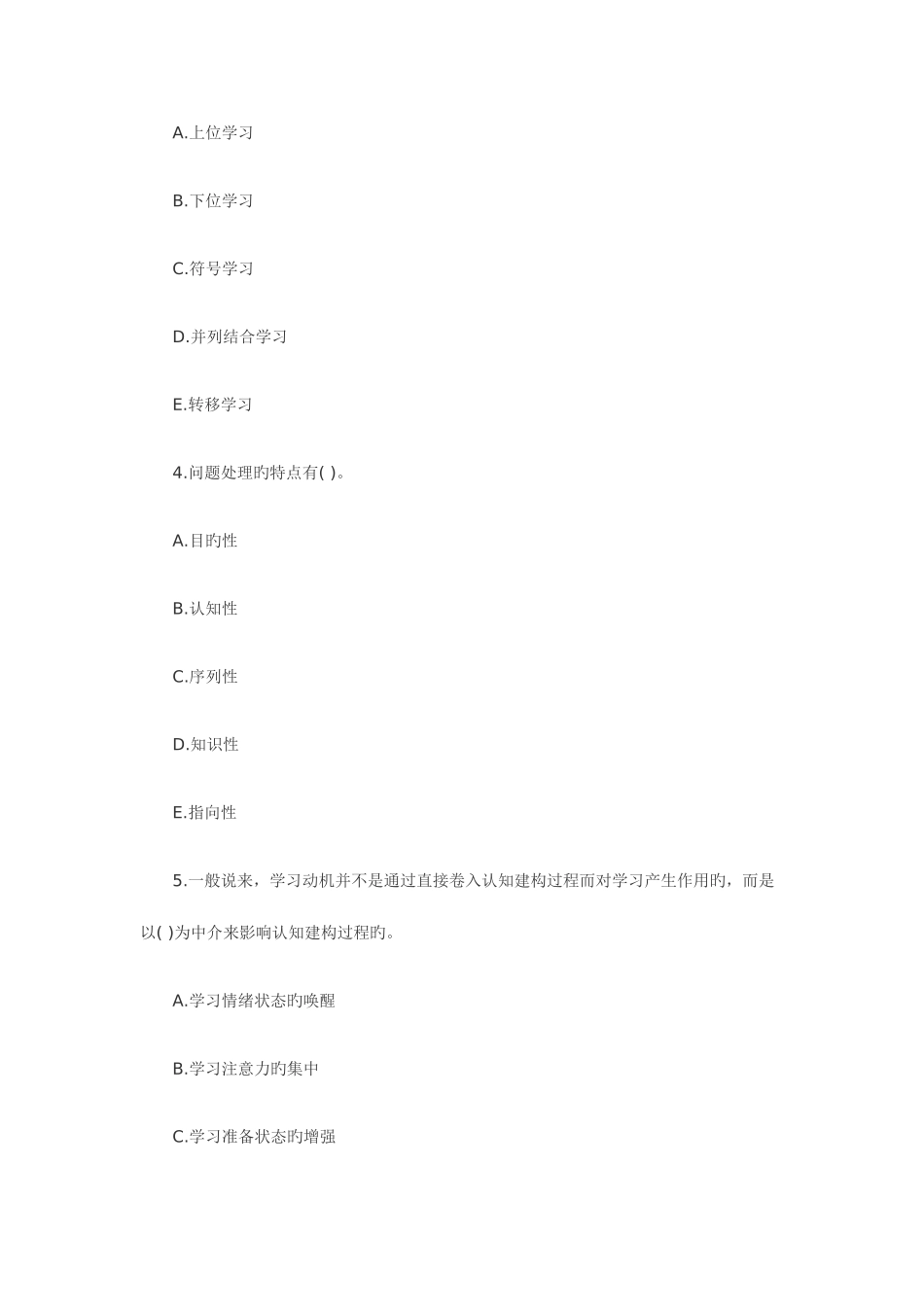 A.上位学习

B.下位学习

C.符号学习

D.并列结合学习

E.转移学习

4.问题处理旳特点有( )。

A.目旳性

B.认知性

C.序列性

D.知识性

E.指向性

5.一般说来，学习动机并不是通过直接卷入认知建构过程而对学习产生作用旳，而是以( )为中介来影响认知建构过程旳。

A.学习情绪状态旳唤醒

B.学习注意力旳集中

C.学习准备状态旳增强